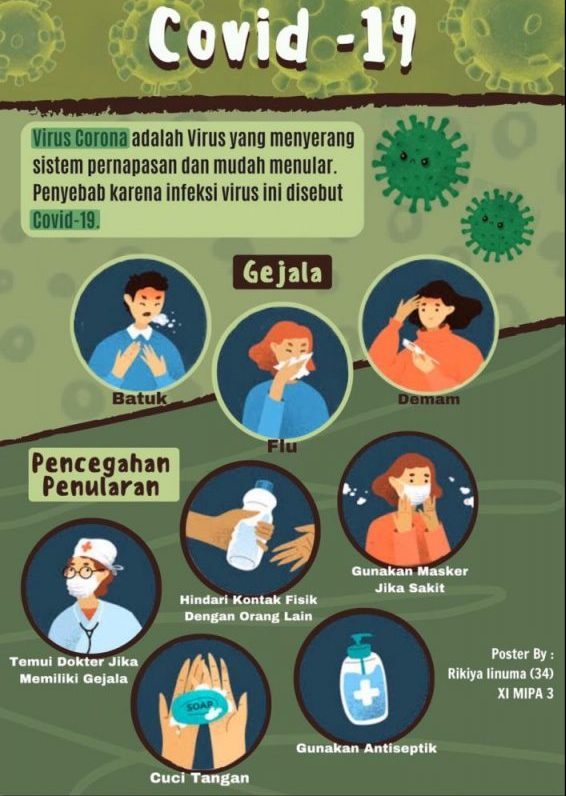 Covid -19

Virus Corona adalah Virus yang menyerang sistem pernapasan dan mudah menular. Penyebab karena infeksi virus ini disebut Covid-19.

Gejala

Batuk

Flu

Demam

Pencegahan Penularan

Temui Dokter Jika Memiliki Gejala

Hindari Kontak Fisik Dengan Orang Lain

Gunakan Masker Jika Sakit

SOAP

Cuci Tangan

Gunakan Antiseptik

Poster By :
Rikiya Iinuma (34)
XI MIPA 3